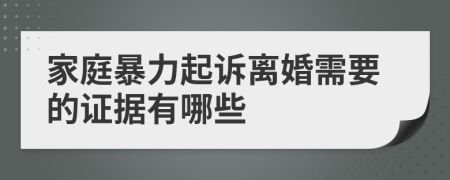 家庭暴力起诉离婚需要的证据有哪些